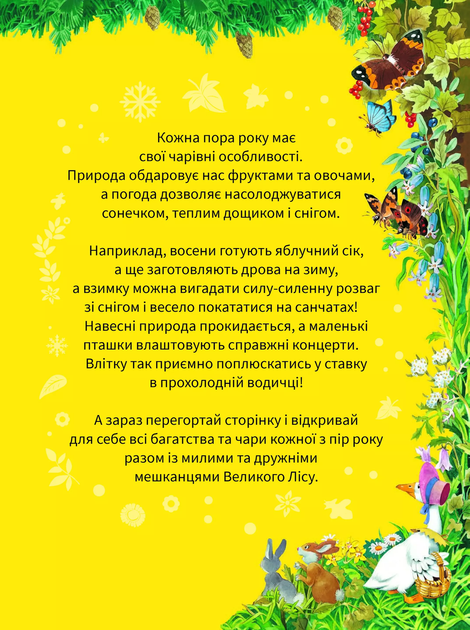 Кожна пора року має свої чарівні особливості. Природа обдаровує нас фруктами та овочами, а погода дозволяє насолоджуватися сонечком, теплим дощиком і снігом.

Наприклад, восени готують яблучний сік, а ще заготовляють дрова на зиму, а взимку можна вигадати силу-силенну розваг зі снігом і весело покататися на санчатах! Навесні природа прокидається, а маленькі пташки влаштовують справжні концерти. Влітку так приємно поплюскатись у ставку в прохолодній водичці!

А зараз перегортай сторінку і відкривай для себе всі багатства та чари кожної з пір року разом із милими та дружніми мешканцями Великого Лісу.